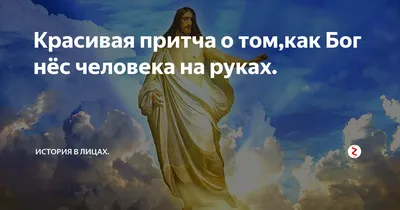 Красивая притча о том,как Бог нёс человека на руках.

ИСТОРИЯ В ЛИЦАХ.